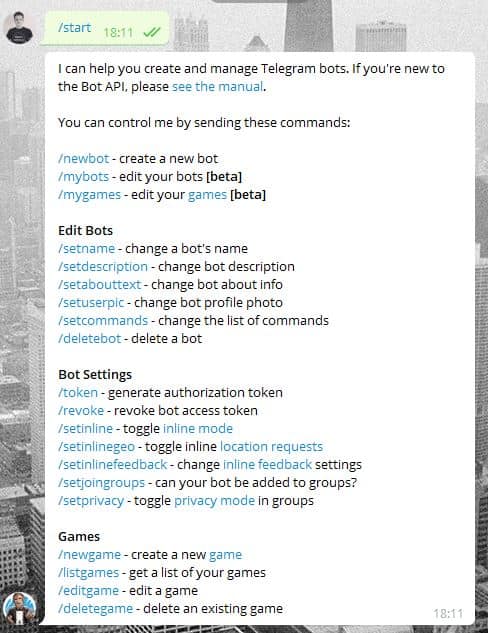 /start 18:11

I can help you create and manage Telegram bots. If you're new to the Bot API, please see the manual.

You can control me by sending these commands:

/newbot - create a new bot
/mybots - edit your bots [beta]
/mygames - edit your games [beta]

Edit Bots
/setname - change a bot's name
/setdescription - change bot description
/setabouttext - change bot about info
/setuserpic - change bot profile photo
/setcommands - change the list of commands
/deletebot - delete a bot

Bot Settings
/token - generate authorization token
/revoke - revoke bot access token
/setinline - toggle inline mode
/setinlinegeo - toggle inline location requests
/setinlinefeedback - change inline feedback settings
/setjoingroups - can your bot be added to groups?
/setprivacy - toggle privacy mode in groups

Games
/newgame - create a new game
/listgames - get a list of your games
/editgame - edit a game
/deletegame - delete an existing game

18:11